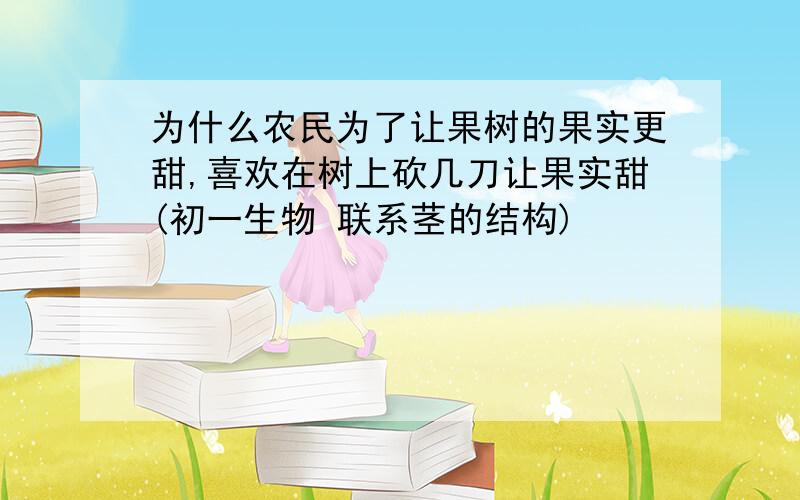 为什么农民为了让果树的果实更甜,喜欢在树上砍几刀让果实甜(初一生物 联系茎的结构)